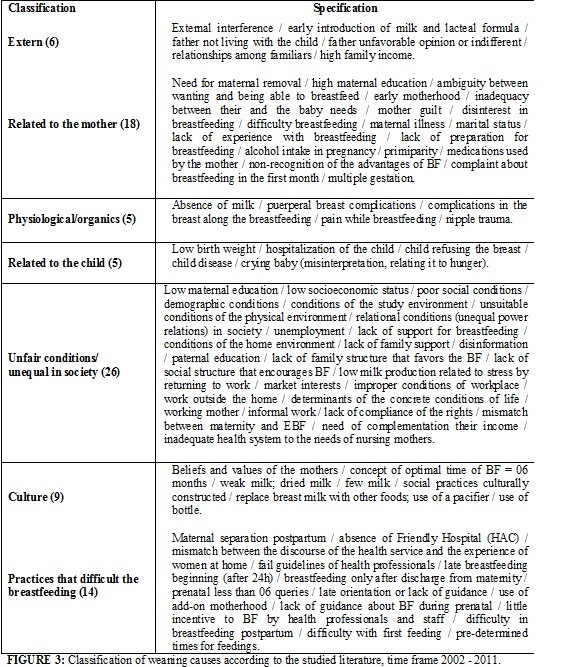 | Classification | Specification |
|---|---|
| Extern (6) | External interference / early introduction of milk and lacteal formula / father not living with the child / father unfavorable opinion or indifferent / relationships among familiars / high family income. |
| Related to the mother (18) | Need for maternal removal / high maternal education / ambiguity between wanting and being able to breastfeed / early motherhood / inadequacy between their and the baby needs / mother guilt / disinterest in breastfeeding / difficulty breastfeeding / maternal illness / marital status / lack of experience with breastfeeding / lack of preparation for breastfeeding / alcohol intake in pregnancy / primiparity / medications used by the mother / non-recognition of the advantages of BF / complaint about breastfeeding in the first month / multiple gestation. |
| Physiological/organics (5) | Absence of milk / puerperal breast complications / complications in the breast along the breastfeeding / pain while breastfeeding / nipple trauma. |
| Related to the child (5) | Low birth weight / hospitalization of the child / child refusing the breast / child disease / crying baby (misinterpretation, relating it to hunger). |
| Unfair conditions/ unequal in society (26) | Low maternal education / low socioeconomic status / poor social conditions / demographic conditions / conditions of the study environment / unsuitable conditions of the physical environment / relational conditions (unequal power relations) in society / unemployment / lack of support for breastfeeding / conditions of the home environment / lack of family support / disinformation / paternal education / lack of family structure that favors the BF / lack of social structure that encourages BF / low milk production related to stress by returning to work / market interests / improper conditions of workplace / work outside the home / determinants of the concrete conditions of life / working mother / informal work / lack of compliance of the rights / mismatch between maternity and EBF / need of complementation their income / inadequate health system to the needs of nursing mothers. |
| Culture (9) | Beliefs and values of the mothers / concept of optimal time of BF = 06 months / weak milk; dried milk / few milk / social practices culturally constructed / replace breast milk with other foods; use of a pacifier / use of bottle. |
| Practices that difficult the breastfeeding (14) | Maternal separation postpartum / absence of Friendly Hospital (HAC) / mismatch between the discourse of the health service and the experience of women at home / fail guidelines of health professionals / late breastfeeding beginning (after 24h) / breastfeeding only after discharge from maternity / prenatal less than 06 queries / late orientation or lack of guidance / use of add-on motherhood / lack of guidance about BF during prenatal / little incentive to BF by health professionals and staff / difficulty in breastfeeding postpartum / difficulty with first feeding / pre-determined times for feedings. |

FIGURE 3: Classification of weaning causes according to the studied literature, time frame 2002 - 2011.